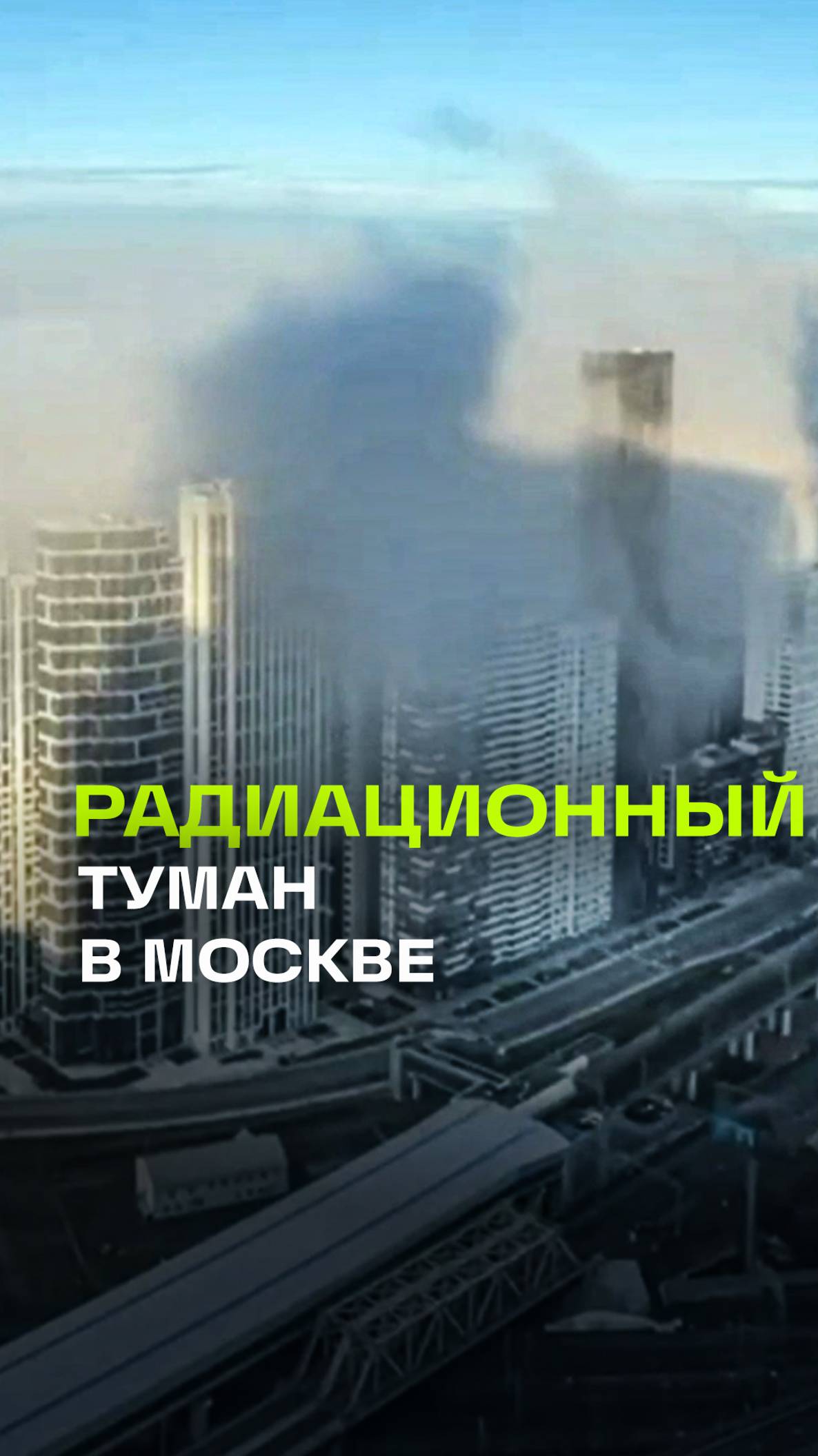 РАДИАЦИОННЫЙ
ТУМАН
В МОСКВЕ